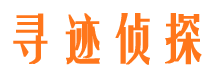 寻迹侦探